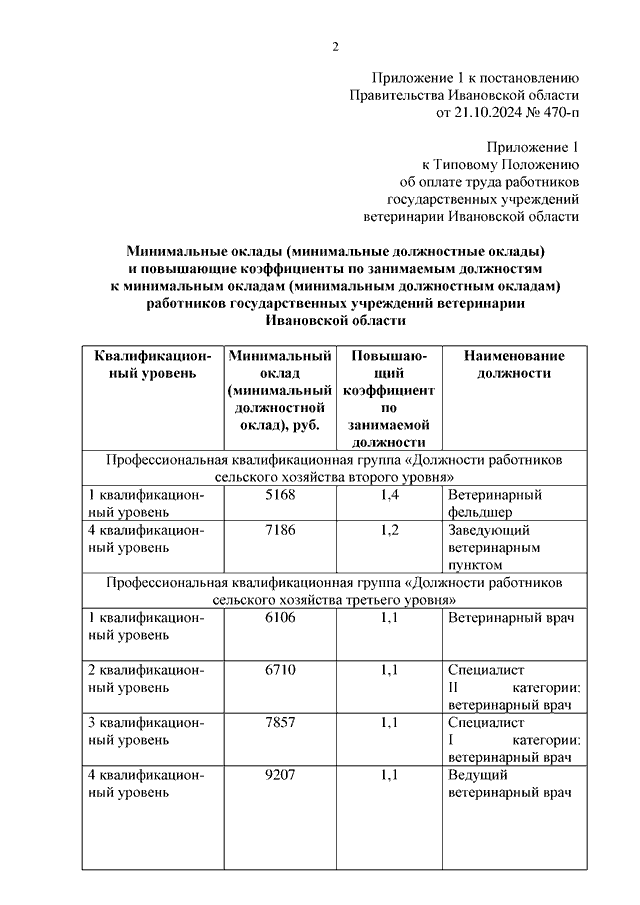 2

Приложение 1 к постановлению Правительства Ивановской области от 21.10.2024 № 470-п

Приложение 1 к Типовому Положению об оплате труда работников государственных учреждений ветеринарии Ивановской области

Минимальные оклады (минимальные должностные оклады) и повышающие коэффициенты по занимаемым должностям к минимальным окладам (минимальным должностным окладам) работников государственных учреждений ветеринарии Ивановской области

| Квалификационный уровень | Минимальный оклад (минимальный должностной оклад), руб. | Повышающий коэффициент по занимаемой должности | Наименование должности |
|---|---|---|---|
| Профессиональная квалификационная группа «Должности работников сельского хозяйства второго уровня» | | | |
| 1 квалификационный уровень | 5168 | 1,4 | Ветеринарный фельдшер |
| 4 квалификационный уровень | 7186 | 1,2 | Заведующий ветеринарным пунктом |
| Профессиональная квалификационная группа «Должности работников сельского хозяйства третьего уровня» | | | |
| 1 квалификационный уровень | 6106 | 1,1 | Ветеринарный врач |
| 2 квалификационный уровень | 6710 | 1,1 | Специалист II категории: ветеринарный врач |
| 3 квалификационный уровень | 7857 | 1,1 | Специалист I категории: ветеринарный врач |
| 4 квалификационный уровень | 9207 | 1,1 | Ведущий ветеринарный врач |